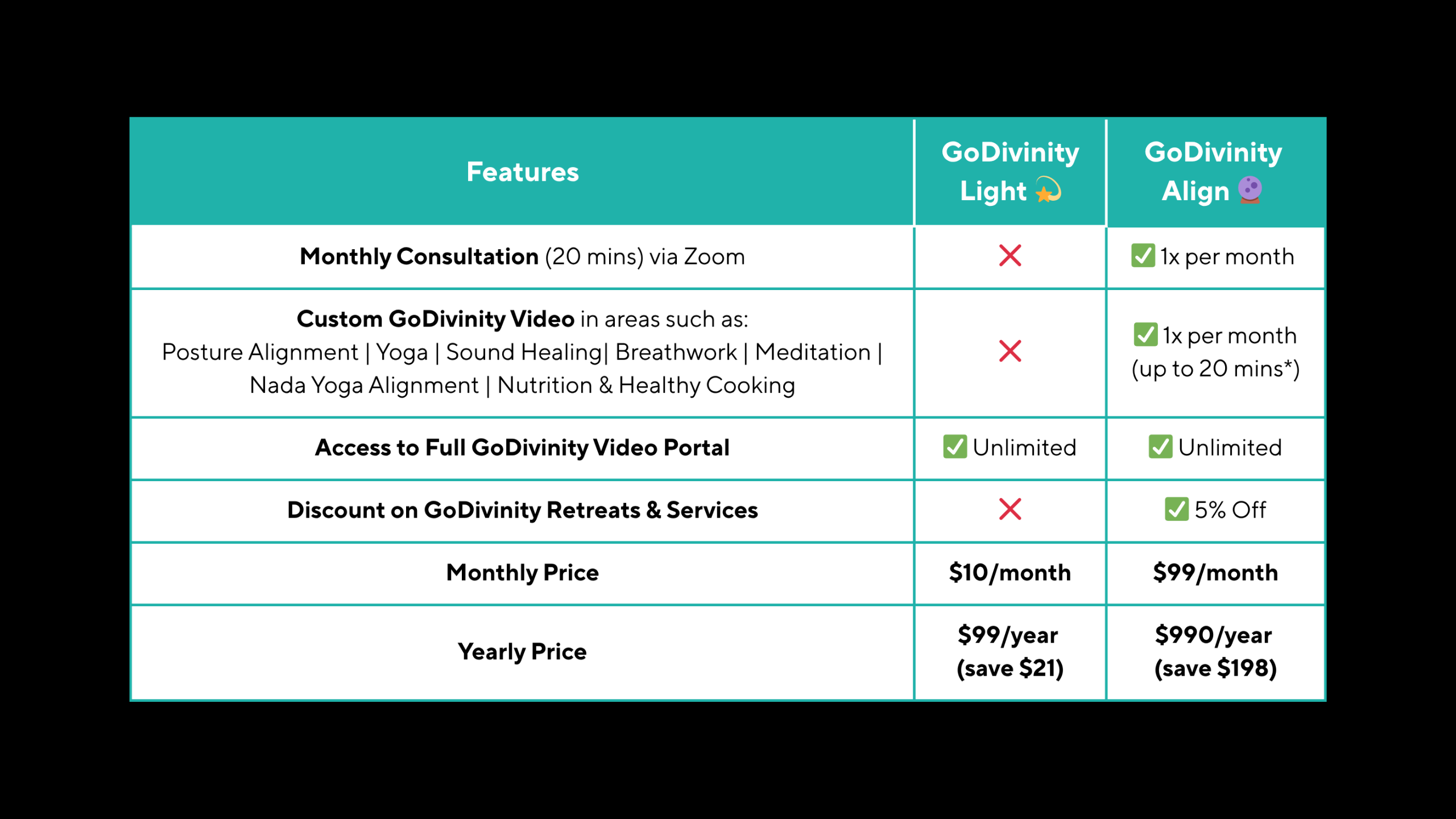 | Features | GoDivinity Light 💫 | GoDivinity Align 🔮 |
|---|---|---|
| Monthly Consultation (20 mins) via Zoom | ❌ | ✅ 1x per month |
| Custom GoDivinity Video in areas such as: Posture Alignment \| Yoga \| Sound Healing\| Breathwork \| Meditation \| Nada Yoga Alignment \| Nutrition & Healthy Cooking | ❌ | ✅ 1x per month (up to 20 mins*) |
| Access to Full GoDivinity Video Portal | ✅ Unlimited | ✅ Unlimited |
| Discount on GoDivinity Retreats & Services | ❌ | ✅ 5% Off |
| Monthly Price | $10/month | $99/month |
| Yearly Price | $99/year (save $21) | $990/year (save $198) |